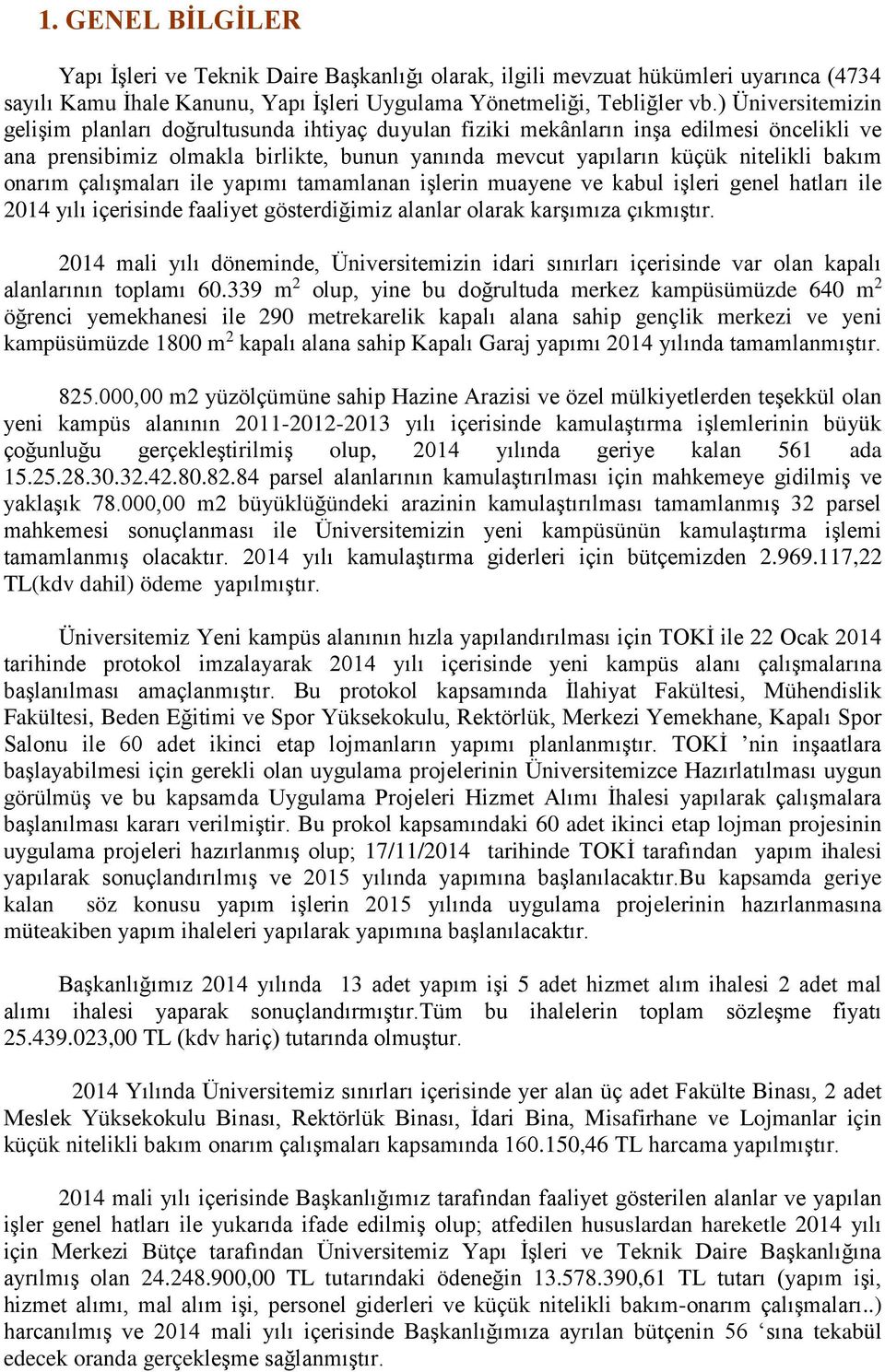 1. GENEL BİLGİLER

Yapı İşleri ve Teknik Daire Başkanlığı olarak, ilgili mevzuat hükümleri uyarınca (4734 sayılı Kamu İhale Kanunu, Yapı İşleri Uygulama Yönetmeliği, Tebliğler vb.) Üniversitemizin gelişim planları doğrultusunda ihtiyaç duyulan fiziki mekânların inşa edilmesi öncelikli ve ana prensibimiz olmakla birlikte, bunun yanında mevcut yapıların küçük nitelikli bakım onarım çalışmaları ile yapımı tamamlanan işlerin muayene ve kabul işleri genel hatları ile 2014 yılı içerisinde faaliyet gösterdiğimiz alanlar olarak karşımıza çıkmıştır.

2014 mali yılı döneminde, Üniversitemizin idari sınırları içerisinde var olan kapalı alanlarının toplamı 60.339 m$^2$ olup, yine bu doğrultuda merkez kampüsümüzde 640 m$^2$ öğrenci yemekhanesi ile 290 metrekarelik kapalı alana sahip gençlik merkezi ve yeni kampüsümüzde 1800 m$^2$ kapalı alana sahip Kapalı Garaj yapımı 2014 yılında tamamlanmıştır.

825.000,00 m2 yüzölçümüne sahip Hazine Arazisi ve özel mülkiyetlerden teşekkül olan yeni kampüs alanının 2011-2012-2013 yılı içerisinde kamulaştırma işlemlerinin büyük çoğunluğu gerçekleştirilmiş olup, 2014 yılında geriye kalan 561 ada 15.25.28.30.32.42.80.82.84 parsel alanlarının kamulaştırılması için mahkemeye gidilmiş ve yaklaşık 78.000,00 m2 büyüklüğündeki arazinin kamulaştırılması tamamlanmış 32 parsel mahkemesi sonuçlanması ile Üniversitemizin yeni kampüsünün kamulaştırma işlemi tamamlanmış olacaktır. 2014 yılı kamulaştırma giderleri için bütçemizden 2.969.117,22 TL(kdv dahil) ödeme yapılmıştır.

Üniversitemiz Yeni kampüs alanının hızla yapılandırılması için TOKİ ile 22 Ocak 2014 tarihinde protokol imzalayarak 2014 yılı içerisinde yeni kampüs alanı çalışmalarına başlanılması amaçlanmıştır. Bu protokol kapsamında İlahiyat Fakültesi, Mühendislik Fakültesi, Beden Eğitimi ve Spor Yüksekokulu, Rektörlük, Merkezi Yemekhane, Kapalı Spor Salonu ile 60 adet ikinci etap lojmanların yapımı planlanmıştır. TOKİ ’nin inşaatlara başlayabilmesi için gerekli olan uygulama projelerinin Üniversitemizce Hazırlatılması uygun görülmüş ve bu kapsamda Uygulama Projeleri Hizmet Alımı İhalesi yapılarak çalışmalara başlanılması kararı verilmiştir. Bu prokol kapsamındaki 60 adet ikinci etap lojman projesinin uygulama projeleri hazırlanmış olup; 17/11/2014 tarihinde TOKİ tarafından yapım ihalesi yapılarak sonuçlandırılmış ve 2015 yılında yapımına başlanılacaktır.Bu kapsamda geriye kalan söz konusu yapım işlerin 2015 yılında uygulama projelerinin hazırlanmasına müteakiben yapım ihaleleri yapılarak yapımına başlanılacaktır.

Başkanlığımız 2014 yılında 13 adet yapım işi 5 adet hizmet alım ihalesi 2 adet mal alımı ihalesi yaparak sonuçlandırmıştır.Tüm bu ihalelerin toplam sözleşme fiyatı 25.439.023,00 TL (kdv hariç) tutarında olmuştur.

2014 Yılında Üniversitemiz sınırları içerisinde yer alan üç adet Fakülte Binası, 2 adet Meslek Yüksekokulu Binası, Rektörlük Binası, İdari Bina, Misafirhane ve Lojmanlar için küçük nitelikli bakım onarım çalışmaları kapsamında 160.150,46 TL harcama yapılmıştır.

2014 mali yılı içerisinde Başkanlığımız tarafından faaliyet gösterilen alanlar ve yapılan işler genel hatları ile yukarıda ifade edilmiş olup; atfedilen hususlardan hareketle 2014 yılı için Merkezi Bütçe tarafından Üniversitemiz Yapı İşleri ve Teknik Daire Başkanlığına ayrılmış olan 24.248.900,00 TL tutarındaki ödeneğin 13.578.390,61 TL tutarı (yapım işi, hizmet alımı, mal alım işi, personel giderleri ve küçük nitelikli bakım-onarım çalışmaları..) harcanılmış ve 2014 mali yılı içerisinde Başkanlığımıza ayrılan bütçenin 56 ‘sına tekabül edecek oranda gerçekleşme sağlanmıştır.